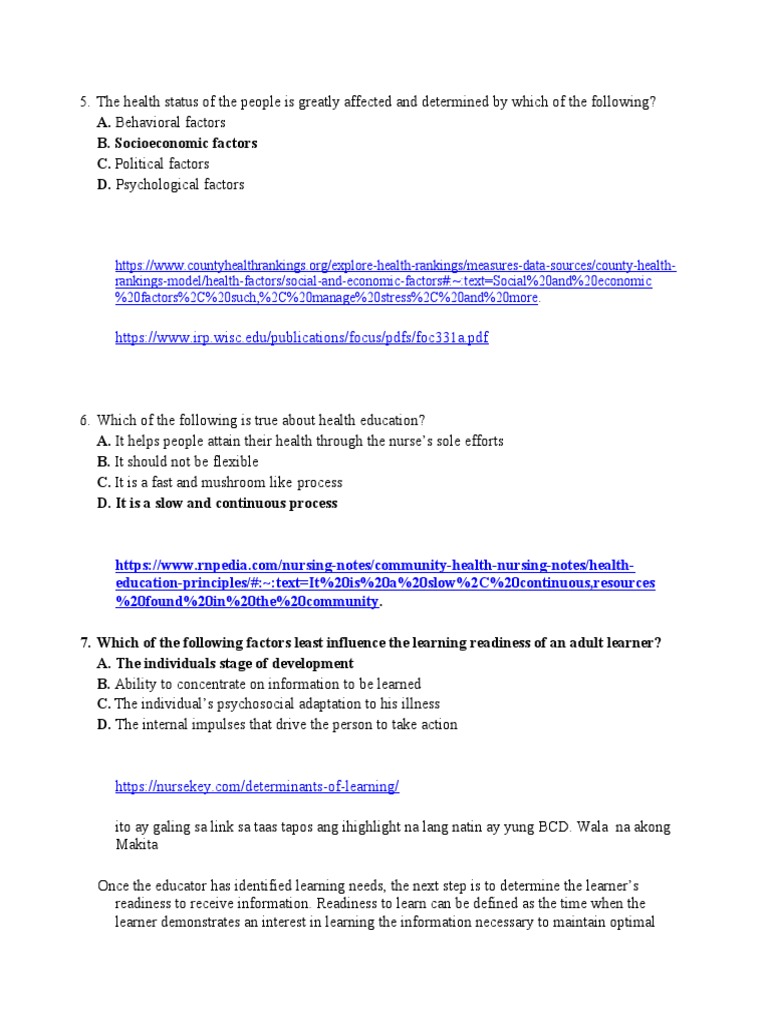 5. The health status of the people is greatly affected and determined by which of the following?
A. Behavioral factors
B. Socioeconomic factors
C. Political factors
D. Psychological factors

https://www.countyhealthrankings.org/explore-health-rankings/measures-data-sources/county-health-rankings-model/health-factors/social-and-economic-factors#:~:text=Social%20and%20economic%20factors%2C%20such,%2C%20manage%20stress%2C%20and%20more.

https://www.irp.wisc.edu/publications/focus/pdfs/foc331a.pdf

6. Which of the following is true about health education?
A. It helps people attain their health through the nurse's sole efforts
B. It should not be flexible
C. It is a fast and mushroom like process
D. It is a slow and continuous process

https://www.rnpedia.com/nursing-notes/community-health-nursing-notes/health-education-principles/#:~:text=It%20is%20a%20slow%2C%20continuous,resources%20found%20in%20the%20community.

7. Which of the following factors least influence the learning readiness of an adult learner?
A. The individuals stage of development
B. Ability to concentrate on information to be learned
C. The individual's psychosocial adaptation to his illness
D. The internal impulses that drive the person to take action

https://nursekey.com/determinants-of-learning/

ito ay galing sa link sa taas tapos ang ihighlight na lang natin ay yung BCD. Wala na akong Makita

Once the educator has identified learning needs, the next step is to determine the learner's readiness to receive information. Readiness to learn can be defined as the time when the learner demonstrates an interest in learning the information necessary to maintain optimal